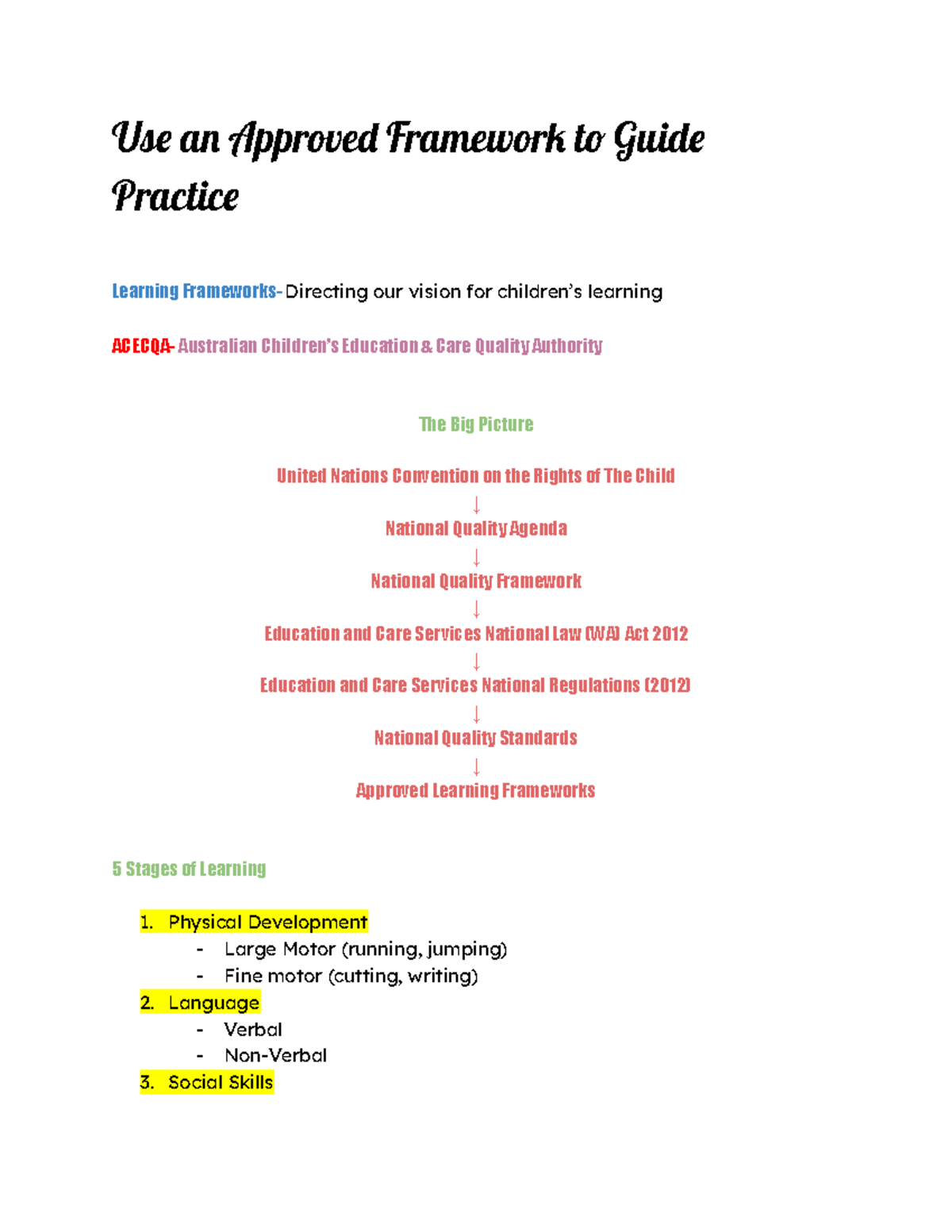 Use an Approved Framework to Guide Practice

Learning Frameworks- Directing our vision for children's learning

ACECQA- Australian Children's Education & Care Quality Authority

The Big Picture

United Nations Convention on the Rights of The Child
↓
National Quality Agenda
↓
National Quality Framework
↓
Education and Care Services National Law (WA) Act 2012
↓
Education and Care Services National Regulations (2012)
↓
National Quality Standards
↓
Approved Learning Frameworks

5 Stages of Learning

1. Physical Development
- Large Motor (running, jumping)
- Fine motor (cutting, writing)
2. Language
- Verbal
- Non-Verbal
3. Social Skills